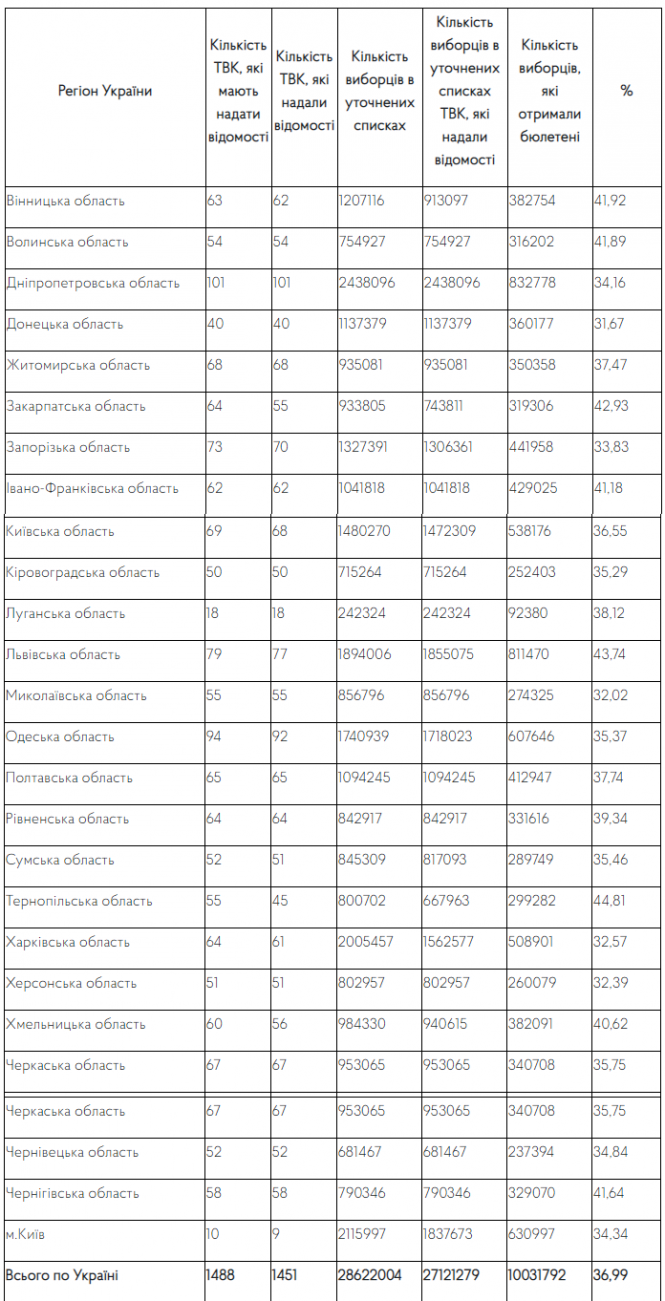 | Регіон України | Кількість ТВК, які мають надати відомості | Кількість ТВК, які надали відомості | Кількість виборців в уточнених списках | Кількість виборців в уточнених списках ТВК, які надали відомості | Кількість виборців, які отримали бюлетені | % |
|---|---|---|---|---|---|---|
| Вінницька область | 63 | 62 | 1207116 | 913097 | 382754 | 41,92 |
| Волинська область | 54 | 54 | 754927 | 754927 | 316202 | 41,89 |
| Дніпропетровська область | 101 | 101 | 2438096 | 2438096 | 832778 | 34,16 |
| Донецька область | 40 | 40 | 1137379 | 1137379 | 360177 | 31,67 |
| Житомирська область | 68 | 68 | 935081 | 935081 | 350358 | 37,47 |
| Закарпатська область | 64 | 55 | 933805 | 743811 | 319306 | 42,93 |
| Запорізька область | 73 | 70 | 1327391 | 1306361 | 441958 | 33,83 |
| Івано-Франківська область | 62 | 62 | 1041818 | 1041818 | 429025 | 41,18 |
| Київська область | 69 | 68 | 1480270 | 1472309 | 538176 | 36,55 |
| Кіровоградська область | 50 | 50 | 715264 | 715264 | 252403 | 35,29 |
| Луганська область | 18 | 18 | 242324 | 242324 | 92380 | 38,12 |
| Львівська область | 79 | 77 | 1894006 | 1855075 | 811470 | 43,74 |
| Миколаївська область | 55 | 55 | 856796 | 856796 | 274325 | 32,02 |
| Одеська область | 94 | 92 | 1740939 | 1718023 | 607646 | 35,37 |
| Полтавська область | 65 | 65 | 1094245 | 1094245 | 412947 | 37,74 |
| Рівненська область | 64 | 64 | 842917 | 842917 | 331616 | 39,34 |
| Сумська область | 52 | 51 | 845309 | 817093 | 289749 | 35,46 |
| Тернопільська область | 55 | 45 | 800702 | 667963 | 299282 | 44,81 |
| Харківська область | 64 | 61 | 2005457 | 1562577 | 508901 | 32,57 |
| Херсонська область | 51 | 51 | 802957 | 802957 | 260079 | 32,39 |
| Хмельницька область | 60 | 56 | 984330 | 940615 | 382091 | 40,62 |
| Черкаська область | 67 | 67 | 953065 | 953065 | 340708 | 35,75 |
| Черкаська область | 67 | 67 | 953065 | 953065 | 340708 | 35,75 |
| Чернівецька область | 52 | 52 | 681467 | 681467 | 237394 | 34,84 |
| Чернігівська область | 58 | 58 | 790346 | 790346 | 329070 | 41,64 |
| м.Київ | 10 | 9 | 2115997 | 1837673 | 630997 | 34,34 |
| Всього по Україні | 1488 | 1451 | 28622004 | 27121279 | 10031792 | 36,99 |